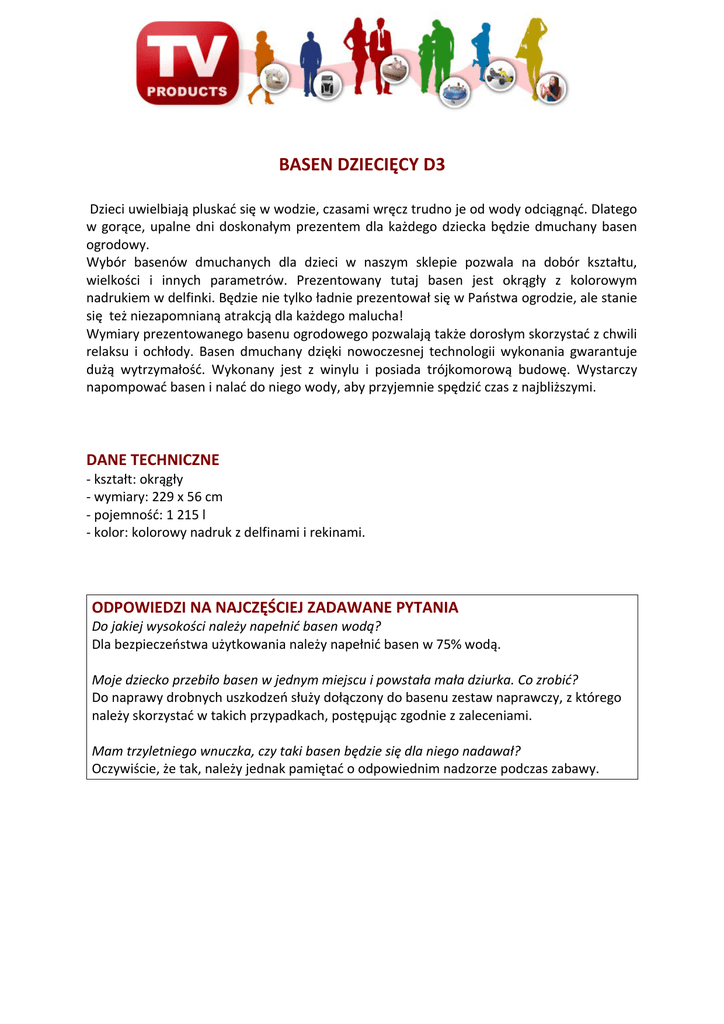 TV
PRODUCTS

BASEN DZIECIĘCY D3

Dzieci uwielbiają pluskać się w wodzie, czasami wręcz trudno je od wody odciągnąć. Dlatego w gorące, upalne dni doskonałym prezentem dla każdego dziecka będzie dmuchany basen ogrodowy.
Wybór basenów dmuchanych dla dzieci w naszym sklepie pozwala na dobór kształtu, wielkości i innych parametrów. Prezentowany tutaj basen jest okrągły z kolorowym nadrukiem w delfinki. Będzie nie tylko ładnie prezentował się w Państwa ogrodzie, ale stanie się też niezapomnianą atrakcją dla każdego malucha!
Wymiary prezentowanego basenu ogrodowego pozwalają także dorosłym skorzystać z chwili relaksu i ochłody. Basen dmuchany dzięki nowoczesnej technologii wykonania gwarantuje dużą wytrzymałość. Wykonany jest z winylu i posiada trójkomorową budowę. Wystarczy napompować basen i nalać do niego wody, aby przyjemnie spędzić czas z najbliższymi.

DANE TECHNICZNE
- kształt: okrągły
- wymiary: 229 x 56 cm
- pojemność: 1 215 l
- kolor: kolorowy nadruk z delfinami i rekinami.

ODPOWIEDZI NA NAJCZĘŚCIEJ ZADAWANE PYTANIA
Do jakiej wysokości należy napełnić basen wodą?
Dla bezpieczeństwa użytkowania należy napełnić basen w 75% wodą.

Moje dziecko przebiło basen w jednym miejscu i powstała mała dziurka. Co zrobić?
Do naprawy drobnych uszkodzeń służy dołączony do basenu zestaw naprawczy, z którego należy skorzystać w takich przypadkach, postępując zgodnie z zaleceniami.

Mam trzyletniego wnuczka, czy taki basen będzie się dla niego nadawał?
Oczywiście, że tak, należy jednak pamiętać o odpowiednim nadzorze podczas zabawy.